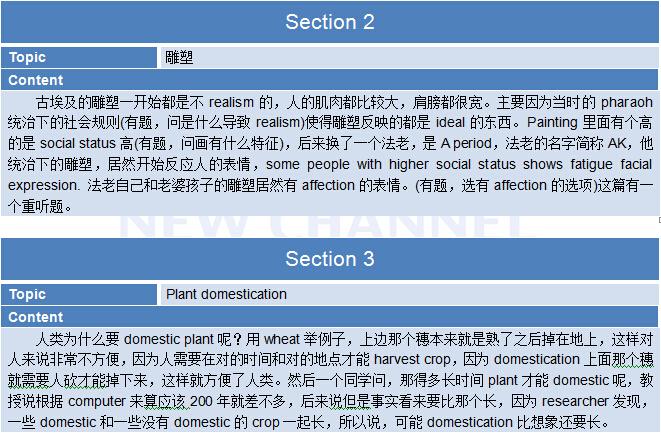 Section 2

| Topic | 雕塑 |
|---|---|

Content

古埃及的雕塑一开始都是不 realism 的，人的肌肉都比较大，肩膀都很宽。主要因为当时的 pharaoh 统治下的社会规则(有题，问是什么导致 realism)使得雕塑反映的都是 ideal 的东西。Painting 里面有个高的是 social status 高(有题，问画有什么特征)，后来换了一个法老，是 A period，法老的名字简称 AK，他统治下的雕塑，居然开始反应人的表情，some people with higher social status shows fatigue facial expression. 法老自己和老婆孩子的雕塑居然有 affection 的表情。(有题，选有 affection 的选项)这篇有一个重听题。

NEW CHANNEL

Section 3

| Topic | Plant domestication |
|---|---|

Content

人类为什么要 domestic plant 呢？用 wheat 举例子，上边那个穗本来就是熟了之后掉在地上，这样对人来说非常不方便，因为人需要在对的时间和对的地点才能 harvest crop，因为 domestication 上面那个穗就需要人砍才能掉下来，这样就方便了人类。然后一个同学问，那得多长时间 plant 才能 domestic 呢，教授说根据 computer 来算应该 200 年就差不多，后来说但是事实看来要比那个长，因为 researcher 发现，一些 domestic 和一些没有 domestic 的 crop 一起长，所以说，可能 domestication 比想象还要长。